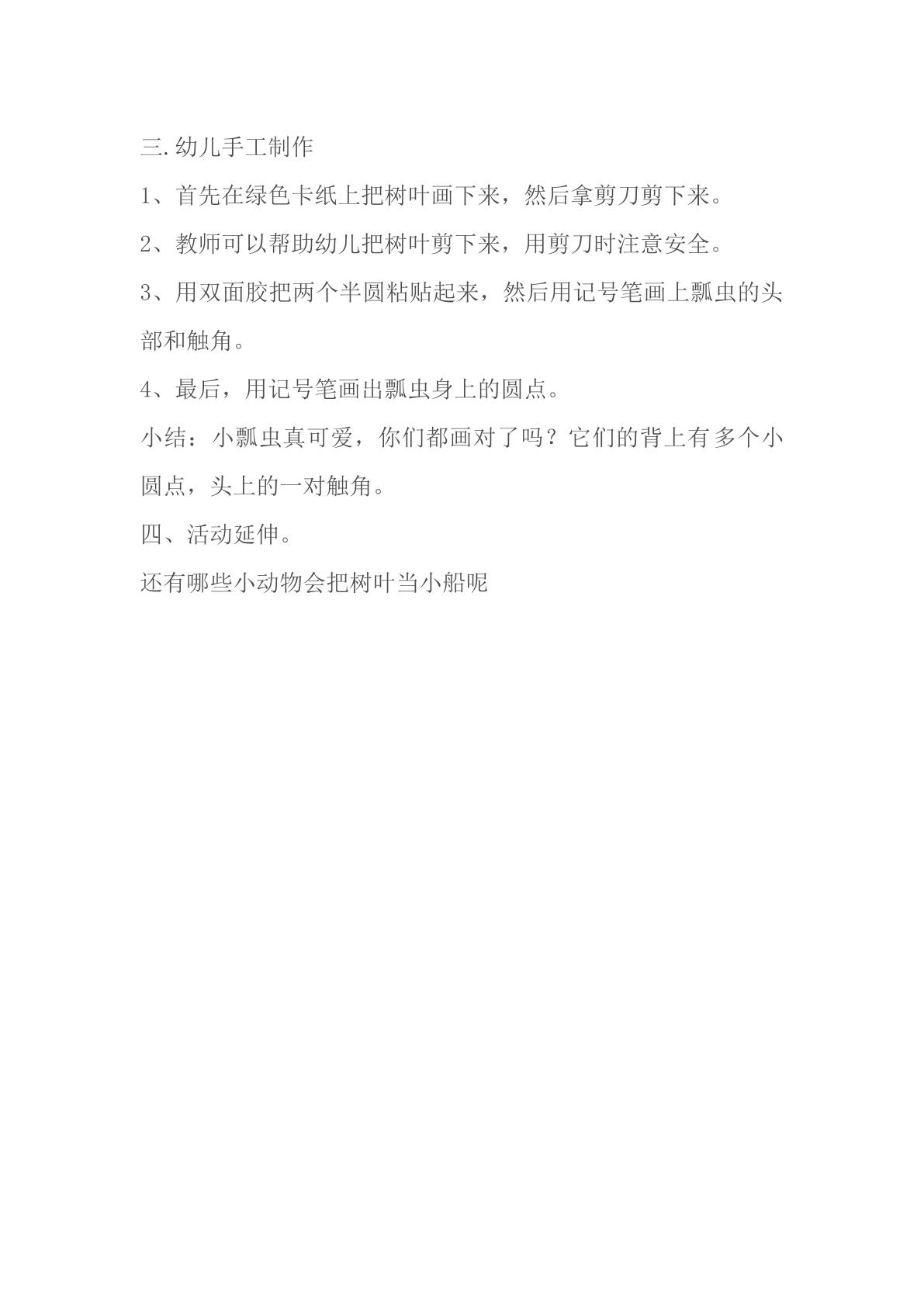 三.幼儿手工制作

1、首先在绿色卡纸上把树叶画下来，然后拿剪刀剪下来。

2、教师可以帮助幼儿把树叶剪下来，用剪刀时注意安全。

3、用双面胶把两个半圆粘贴起来，然后用记号笔画上瓢虫的头部和触角。

4、最后，用记号笔画出瓢虫身上的圆点。

小结：小瓢虫真可爱，你们都画对了吗？它们的背上有多个小圆点，头上的一对触角。

四、活动延伸。

还有哪些小动物会把树叶当小船呢